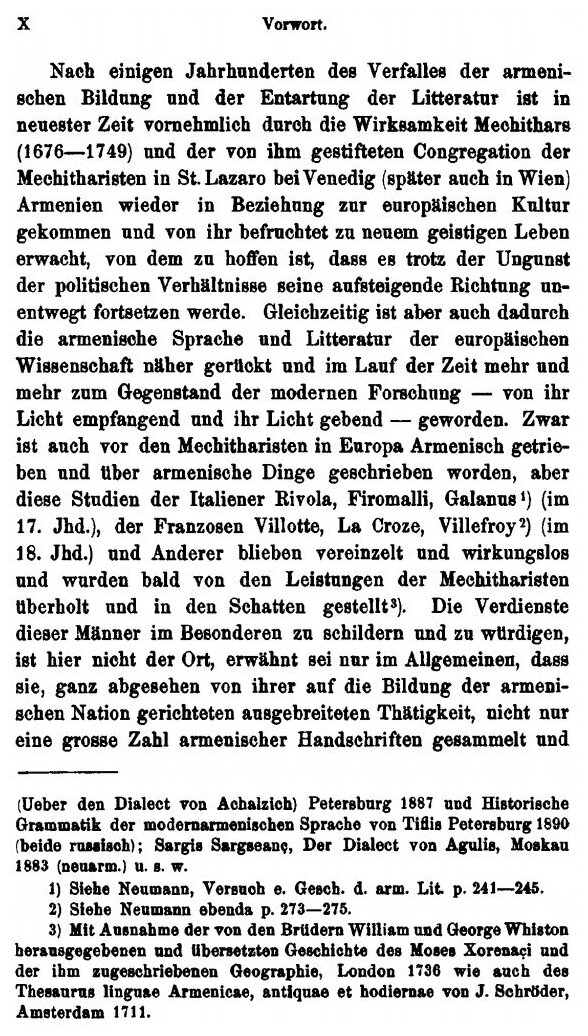 X Vorwort.

Nach einigen Jahrhunderten des Verfalles der armenischen Bildung und der Entartung der Litteratur ist in neuester Zeit vornehmlich durch die Wirksamkeit Mechithars (1676—1749) und der von ihm gestifteten Congregation der Mechitharisten in St. Lazaro bei Venedig (später auch in Wien) Armenien wieder in Beziehung zur europäischen Kultur gekommen und von ihr befruchtet zu neuem geistigen Leben erwacht, von dem zu hoffen ist, dass es trotz der Ungunst der politischen Verhältnisse seine aufsteigende Richtung unentwegt fortsetzen werde. Gleichzeitig ist aber auch dadurch die armenische Sprache und Litteratur der europäischen Wissenschaft näher gerückt und im Lauf der Zeit mehr und mehr zum Gegenstand der modernen Forschung — von ihr Licht empfangend und ihr Licht gebend — geworden. Zwar ist auch vor den Mechitharisten in Europa Armenisch getrieben und über armenische Dinge geschrieben worden, aber diese Studien der Italiener Rivola, Firomalli, Galanus¹) (im 17. Jhd.), der Franzosen Villotte, La Croze, Villefroy²) (im 18. Jhd.) und Anderer blieben vereinzelt und wirkungslos und wurden bald von den Leistungen der Mechitharisten überholt und in den Schatten gestellt³). Die Verdienste dieser Männer im Besonderen zu schildern und zu würdigen, ist hier nicht der Ort, erwähnt sei nur im Allgemeinen, dass sie, ganz abgesehen von ihrer auf die Bildung der armenischen Nation gerichteten ausgebreiteten Thätigkeit, nicht nur eine grosse Zahl armenischer Handschriften gesammelt und

(Ueber den Dialect von Achalzich) Petersburg 1887 und Historische Grammatik der modernarmenischen Sprache von Tiflis Petersburg 1890 (beide russisch); Sargis Sargseanç, Der Dialect von Agulis, Moskau 1883 (neuarm.) u. s. w.

1) Siehe Neumann, Versuch e. Gesch. d. arm. Lit. p. 241—245.

2) Siehe Neumann ebenda p. 273—275.

3) Mit Ausnahme der von den Brüdern William und George Whiston herausgegebenen und übersetzten Geschichte des Moses Xorenaçi und der ihm zugeschriebenen Geographie, London 1736 wie auch des Thesaurus linguae Armenicae, antiquae et hodiernae von J. Schröder, Amsterdam 1711.